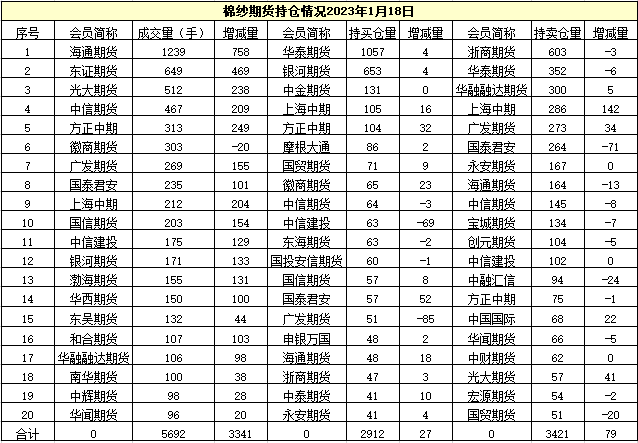 棉纱期货持仓情况2023年1月18日

| 序号 | 会员简称 | 成交量（手） | 增减量 | 会员简称 | 持买仓量 | 增减量 | 会员简称 | 持卖仓量 | 增减量 |
|---|---|---|---|---|---|---|---|---|---|
| 1 | 海通期货 | 1239 | 758 | 华泰期货 | 1057 | 4 | 浙商期货 | 603 | -3 |
| 2 | 东证期货 | 649 | 469 | 银河期货 | 653 | 4 | 华泰期货 | 352 | -6 |
| 3 | 光大期货 | 512 | 238 | 中金期货 | 131 | 0 | 华融融达期货 | 300 | 5 |
| 4 | 中信期货 | 467 | 209 | 上海中期 | 105 | 16 | 上海中期 | 286 | 142 |
| 5 | 方正中期 | 313 | 249 | 方正中期 | 104 | 32 | 广发期货 | 273 | 34 |
| 6 | 徽商期货 | 303 | -20 | 摩根大通 | 86 | 2 | 国泰君安 | 264 | -71 |
| 7 | 广发期货 | 269 | 155 | 国贸期货 | 71 | 9 | 永安期货 | 167 | 0 |
| 8 | 国泰君安 | 235 | 101 | 徽商期货 | 65 | 23 | 海通期货 | 164 | -13 |
| 9 | 上海中期 | 212 | 204 | 中信期货 | 64 | -3 | 中信期货 | 145 | -8 |
| 10 | 国信期货 | 203 | 154 | 中信建投 | 63 | -69 | 宝城期货 | 134 | -7 |
| 11 | 中信建投 | 175 | 129 | 东海期货 | 63 | -2 | 创元期货 | 104 | -5 |
| 12 | 银河期货 | 171 | 133 | 国投安信期货 | 60 | -1 | 中信建投 | 102 | 0 |
| 13 | 渤海期货 | 155 | 131 | 国信期货 | 57 | 8 | 中融汇信 | 94 | -24 |
| 14 | 华西期货 | 150 | 100 | 国泰君安 | 57 | 52 | 方正中期 | 75 | -1 |
| 15 | 东吴期货 | 132 | 44 | 广发期货 | 51 | -85 | 中国国际 | 68 | 22 |
| 16 | 和合期货 | 107 | 103 | 申银万国 | 48 | 2 | 华闻期货 | 66 | -5 |
| 17 | 华融融达期货 | 106 | 98 | 海通期货 | 48 | 18 | 中财期货 | 62 | 0 |
| 18 | 南华期货 | 100 | 38 | 浙商期货 | 47 | 3 | 光大期货 | 57 | 41 |
| 19 | 中辉期货 | 98 | 28 | 中泰期货 | 41 | 10 | 宏源期货 | 54 | -2 |
| 20 | 华闻期货 | 96 | 20 | 永安期货 | 41 | 4 | 国贸期货 | 51 | -20 |
| 合计 | 0 | 5692 | 3341 | 0 | 2912 | 27 | 0 | 3421 | 79 |